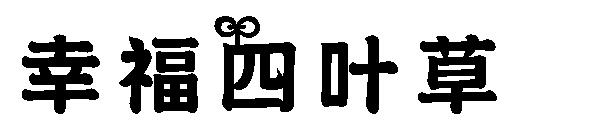 幸福四叶草